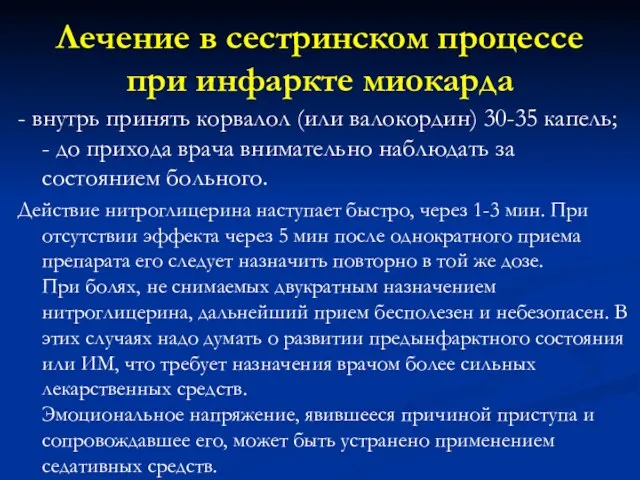 Лечение в сестринском процессе при инфаркте миокарда

- внутрь принять корвалол (или валокордин) 30-35 капель;
- до прихода врача внимательно наблюдать за состоянием больного.

Действие нитроглицерина наступает быстро, через 1-3 мин. При отсутствии эффекта через 5 мин после однократного приема препарата его следует назначить повторно в той же дозе.
При болях, не снимаемых двукратным назначением нитроглицерина, дальнейший прием бесполезен и небезопасен. В этих случаях надо думать о развитии предынфарктного состояния или ИМ, что требует назначения врачом более сильных лекарственных средств.
Эмоциональное напряжение, явившееся причиной приступа и сопровождавшее его, может быть устранено применением седативных средств.